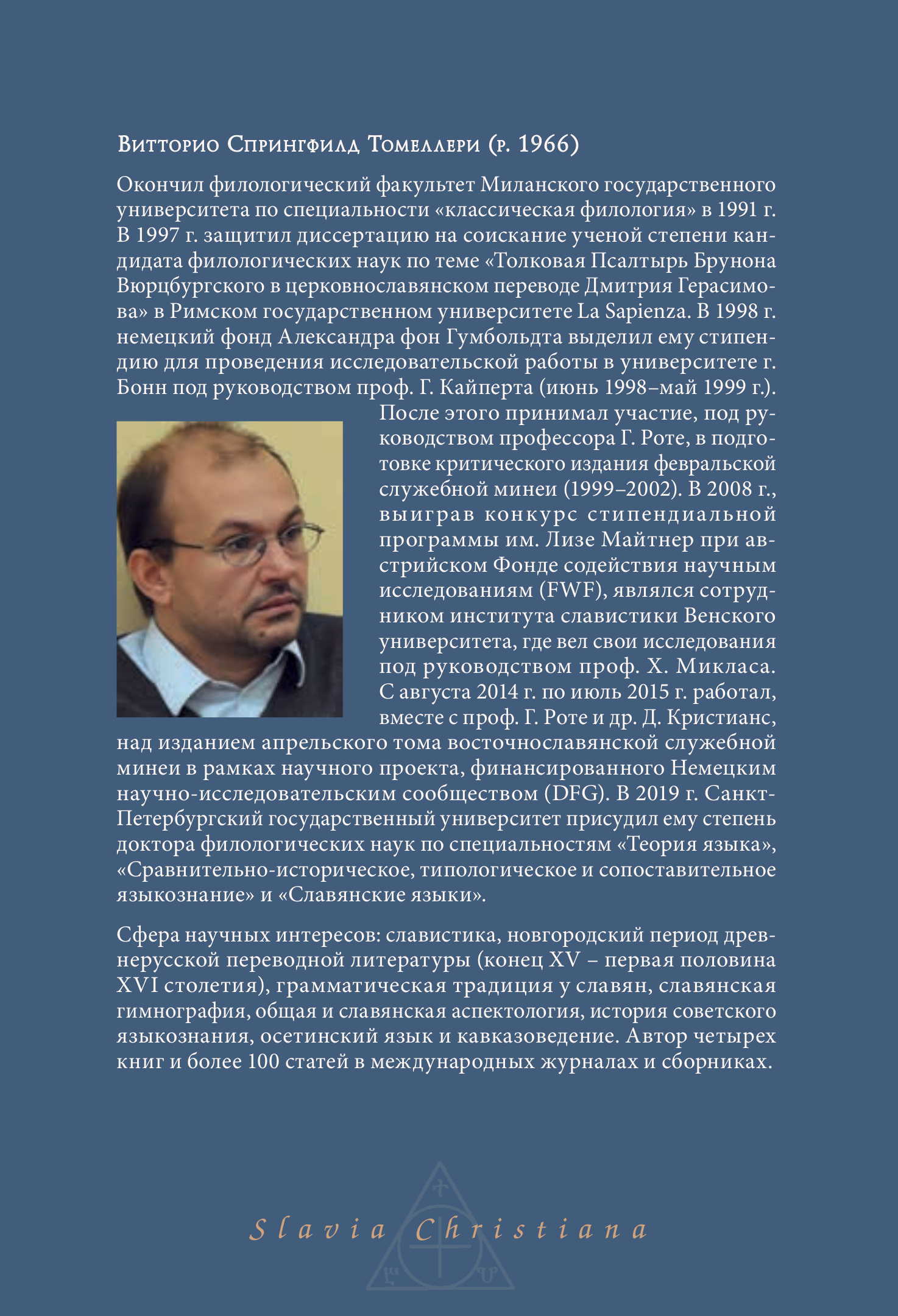 Витторио Спрингфилд Томеллери (р. 1966)

Окончил филологический факультет Миланского государственного университета по специальности «классическая филология» в 1991 г. В 1997 г. защитил диссертацию на соискание ученой степени кандидата филологических наук по теме «Толковая Псалтырь Брунона Вюрцбургского в церковнославянском переводе Дмитрия Герасимова» в Римском государственном университете La Sapienza. В 1998 г. немецкий фонд Александра фон Гумбольдта выделил ему стипендию для проведения исследовательской работы в университете г. Бонн под руководством проф. Г. Кайперта (июнь 1998–май 1999 г.). После этого принимал участие, под руководством профессора Г. Роте, в подготовке критического издания февральской служебной минеи (1999–2002). В 2008 г., выиграв конкурс стипендиальной программы им. Лизе Майтнер при австрийском Фонде содействия научным исследованиям (FWF), являлся сотрудником института славистики Венского университета, где вел свои исследования под руководством проф. Х. Микласа. С августа 2014 г. по июль 2015 г. работал, вместе с проф. Г. Роте и др. Д. Кристианс, над изданием апрельского тома восточнославянской служебной минеи в рамках научного проекта, финансированного Немецким научно-исследовательским сообществом (DFG). В 2019 г. Санкт-Петербургский государственный университет присудил ему степень доктора филологических наук по специальностям «Теория языка», «Сравнительно-историческое, типологическое и сопоставительное языкознание» и «Славянские языки».

Сфера научных интересов: славистика, новгородский период древнерусской переводной литературы (конец XV – первая половина XVI столетия), грамматическая традиция у славян, славянская гимнография, общая и славянская аспектология, история советского языкознания, осетинский язык и кавказоведение. Автор четырех книг и более 100 статей в международных журналах и сборниках.

Slavia Christiana